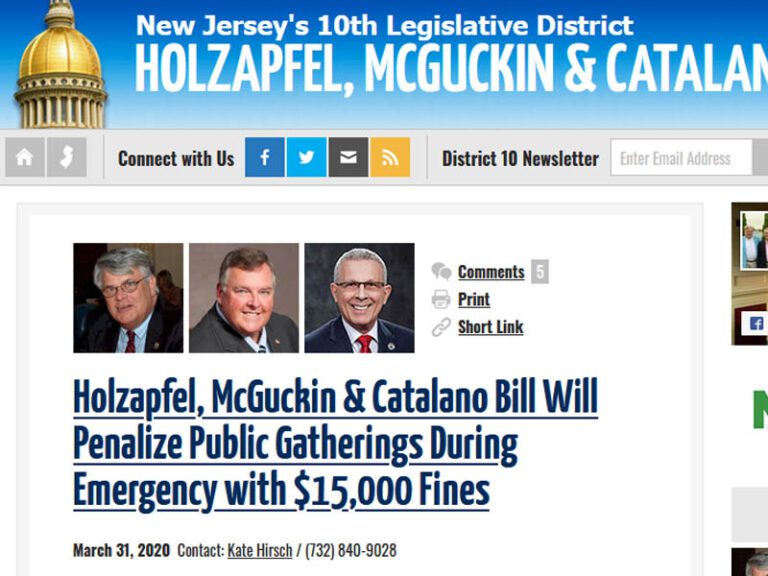 New Jersey's 10th Legislative District
HOLZAPFEL, MCGUCKIN & CATALAN

Connect with Us

District 10 Newsletter Enter Email Address

Comments 5
Print
Short Link

Holzapfel, McGuckin & Catalano Bill Will Penalize Public Gatherings During Emergency with $15,000 Fines

March 31, 2020 Contact: Kate Hirsch / (732) 840-9028